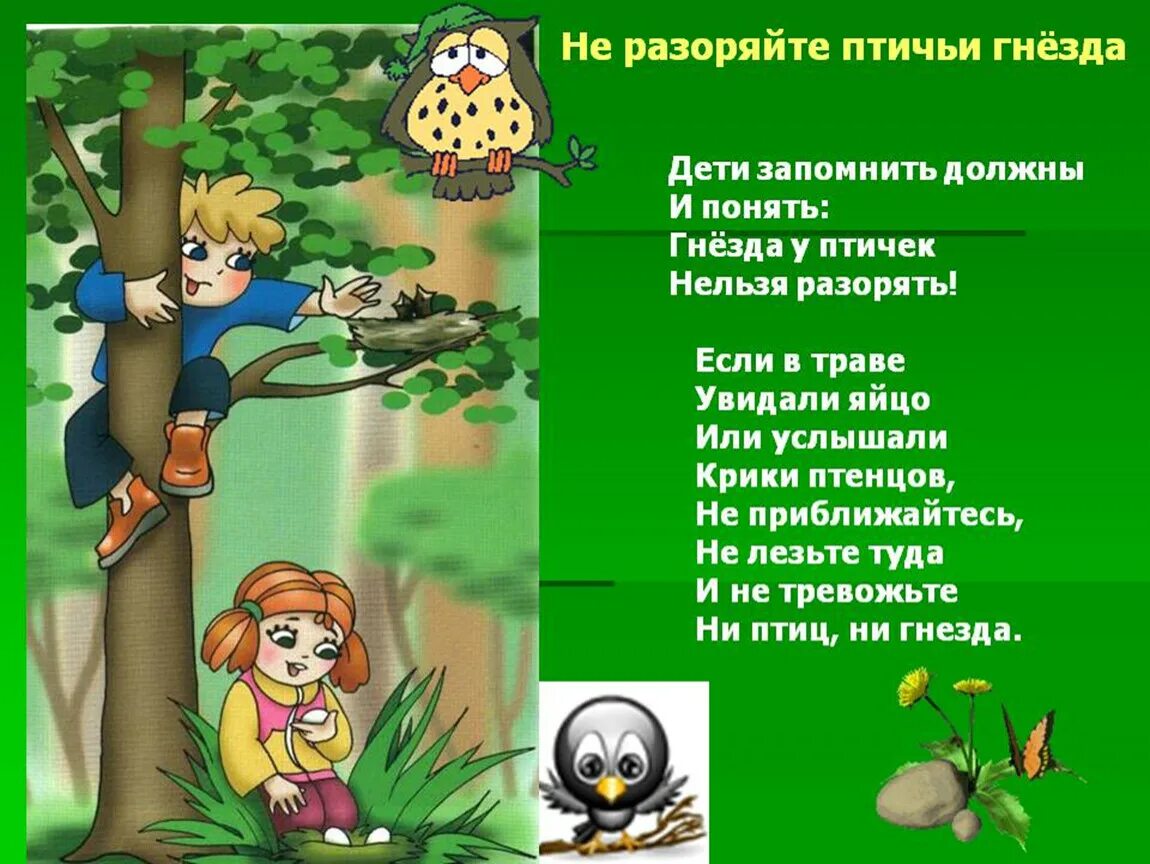 Не разоряйте птичьи гнёзда

Дети запомнить должны
И понять:
Гнёзда у птичек
Нельзя разорять!

Если в траве
Увидали яйцо
Или услышали
Крики птенцов,
Не приближайтесь,
Не лезьте туда
И не тревожьте
Ни птиц, ни гнезда.